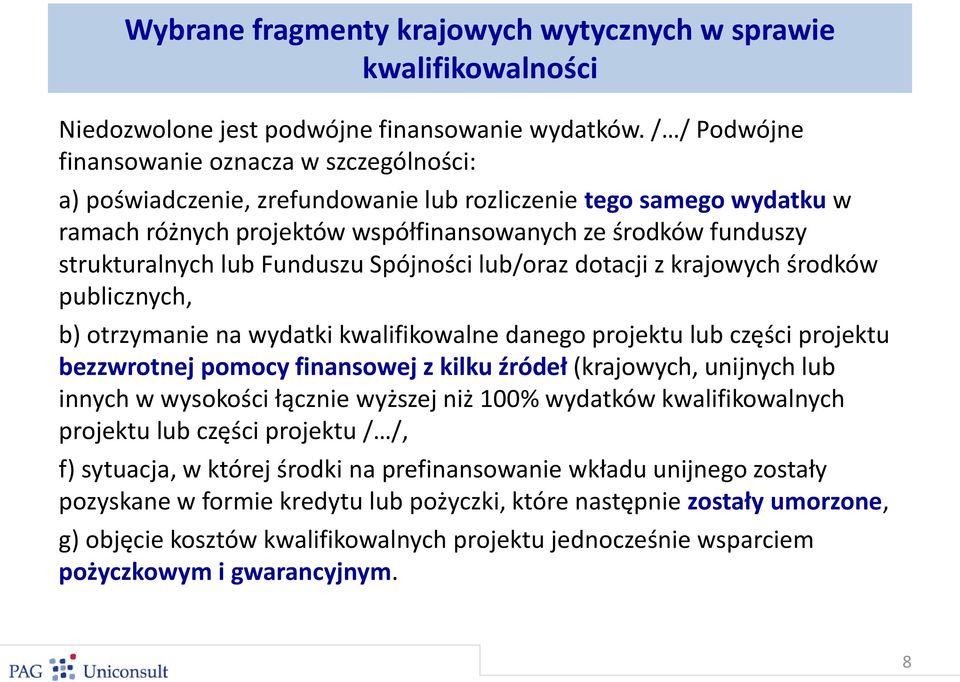 Wybrane fragmenty krajowych wytycznych w sprawie kwalifikowalności

Niedozwolone jest podwójne finansowanie wydatków. /…/ Podwójne finansowanie oznacza w szczególności:

a) poświadczenie, zrefundowanie lub rozliczenie tego samego wydatku w ramach różnych projektów współfinansowanych ze środków funduszy strukturalnych lub Funduszu Spójności lub/oraz dotacji z krajowych środków publicznych,

b) otrzymanie na wydatki kwalifikowalne danego projektu lub części projektu bezzwrotnej pomocy finansowej z kilku źródeł (krajowych, unijnych lub innych w wysokości łącznie wyższej niż 100% wydatków kwalifikowalnych projektu lub części projektu /…/,

f) sytuacja, w której środki na prefinansowanie wkładu unijnego zostały pozyskane w formie kredytu lub pożyczki, które następnie zostały umorzone,

g) objęcie kosztów kwalifikowalnych projektu jednocześnie wsparciem pożyczkowym i gwarancyjnym.

PAG Uniconsult

8